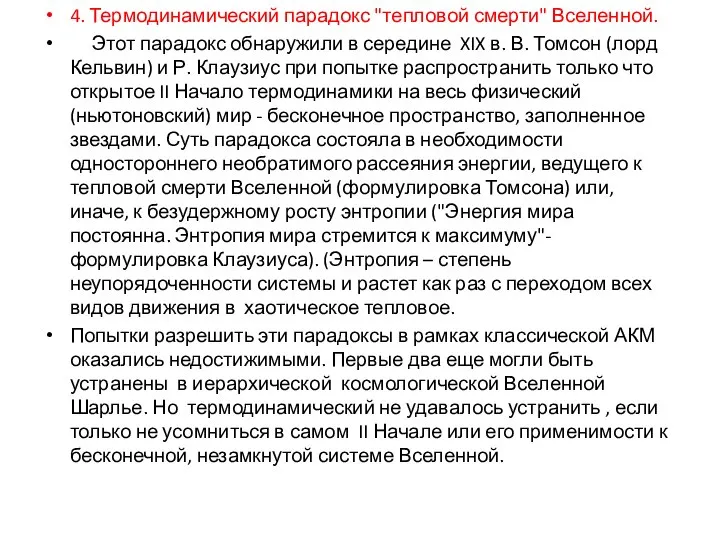 • 4. Термодинамический парадокс "тепловой смерти" Вселенной.

• Этот парадокс обнаружили в середине XIX в. В. Томсон (лорд Кельвин) и Р. Клаузиус при попытке распространить только что открытое II Начало термодинамики на весь физический (ньютоновский) мир - бесконечное пространство, заполненное звездами. Суть парадокса состояла в необходимости одностороннего необратимого рассеяния энергии, ведущего к тепловой смерти Вселенной (формулировка Томсона) или, иначе, к безудержному росту энтропии ("Энергия мира постоянна. Энтропия мира стремится к максимуму"- формулировка Клаузиуса). (Энтропия – степень неупорядоченности системы и растет как раз с переходом всех видов движения в хаотическое тепловое.

• Попытки разрешить эти парадоксы в рамках классической АКМ оказались недостижимыми. Первые два еще могли быть устранены в иерархической космологической Вселенной Шарлье. Но термодинамический не удавалось устранить , если только не усомниться в самом II Начале или его применимости к бесконечной, незамкнутой системе Вселенной.